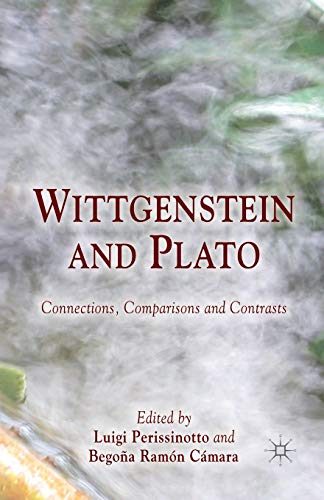 WITTGENSTEIN AND PLATO

Connections, Comparisons and Contrasts

Edited by
Luigi Perissinotto and
Begoña Ramón Cámara